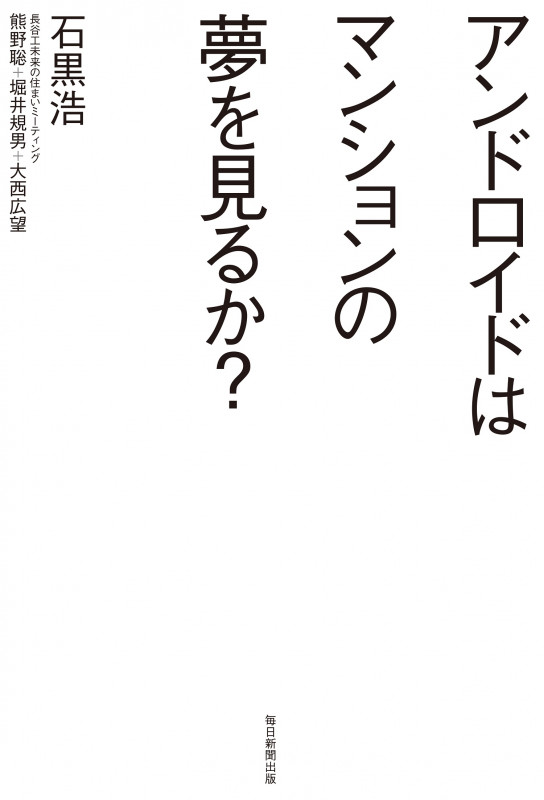 アンドロイドは
マンションの
夢を見るか?

石黒浩
長谷工未来の住まいミーティング
熊野聡+堀井規男+大西広望

毎日新聞出版